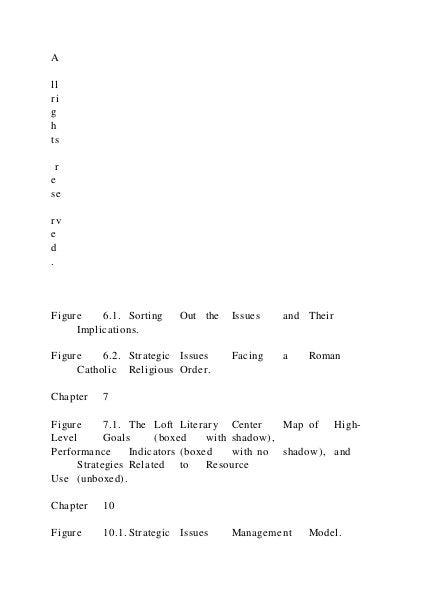 A

ll
ri
g
h
ts

r
e
se

rv
e
d
.

Figure 6.1. Sorting Out the Issues and Their Implications.

Figure 6.2. Strategic Issues Facing a Roman Catholic Religious Order.

Chapter 7

Figure 7.1. The Loft Literary Center Map of High-Level Goals (boxed with shadow), Performance Indicators (boxed with no shadow), and Strategies Related to Resource Use (unboxed).

Chapter 10

Figure 10.1. Strategic Issues Management Model.